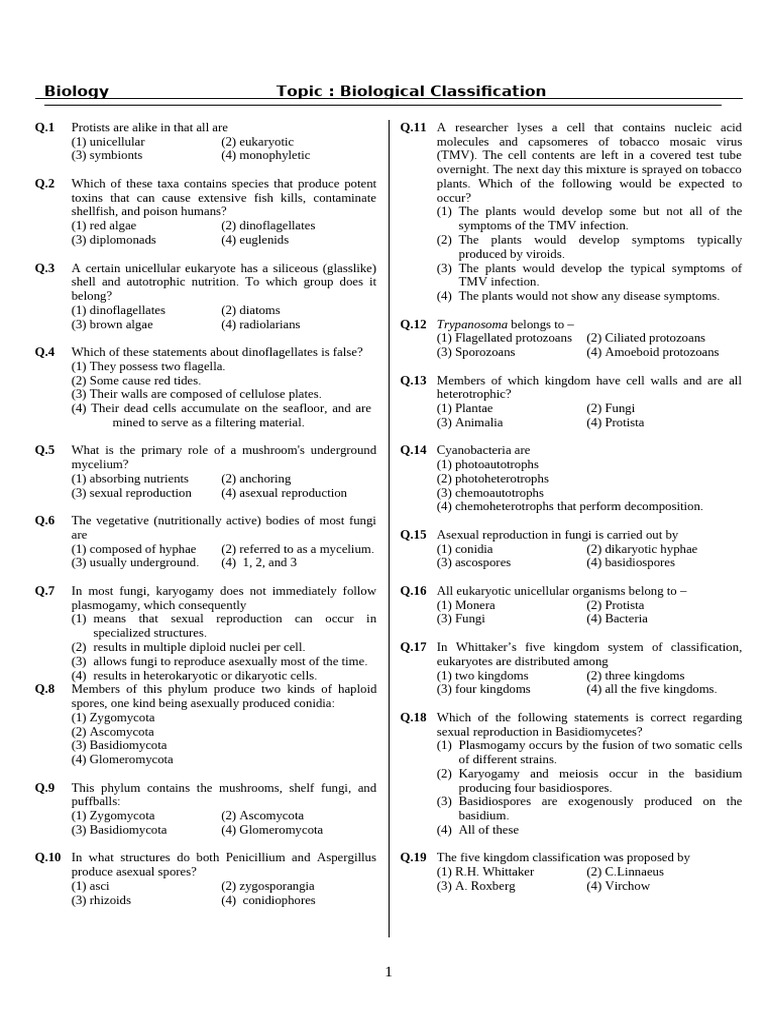 Biology Topic : Biological Classification

Q.1 Protists are alike in that all are
(1) unicellular (2) eukaryotic
(3) symbionts (4) monophyletic

Q.2 Which of these taxa contains species that produce potent toxins that can cause extensive fish kills, contaminate shellfish, and poison humans?
(1) red algae (2) dinoflagellates
(3) diplomonads (4) euglenids

Q.3 A certain unicellular eukaryote has a siliceous (glasslike) shell and autotrophic nutrition. To which group does it belong?
(1) dinoflagellates (2) diatoms
(3) brown algae (4) radiolarians

Q.4 Which of these statements about dinoflagellates is false?
(1) They possess two flagella.
(2) Some cause red tides.
(3) Their walls are composed of cellulose plates.
(4) Their dead cells accumulate on the seafloor, and are mined to serve as a filtering material.

Q.5 What is the primary role of a mushroom's underground mycelium?
(1) absorbing nutrients (2) anchoring
(3) sexual reproduction (4) asexual reproduction

Q.6 The vegetative (nutritionally active) bodies of most fungi are
(1) composed of hyphae (2) referred to as a mycelium.
(3) usually underground. (4) 1, 2, and 3

Q.7 In most fungi, karyogamy does not immediately follow plasmogamy, which consequently
(1) means that sexual reproduction can occur in specialized structures.
(2) results in multiple diploid nuclei per cell.
(3) allows fungi to reproduce asexually most of the time.
(4) results in heterokaryotic or dikaryotic cells.

Q.8 Members of this phylum produce two kinds of haploid spores, one kind being asexually produced conidia:
(1) Zygomycota
(2) Ascomycota
(3) Basidiomycota
(4) Glomeromycota

Q.9 This phylum contains the mushrooms, shelf fungi, and puffballs:
(1) Zygomycota (2) Ascomycota
(3) Basidiomycota (4) Glomeromycota

Q.10 In what structures do both Penicillium and Aspergillus produce asexual spores?
(1) asci (2) zygosporangia
(3) rhizoids (4) conidiophores

Q.11 A researcher lyses a cell that contains nucleic acid molecules and capsomeres of tobacco mosaic virus (TMV). The cell contents are left in a covered test tube overnight. The next day this mixture is sprayed on tobacco plants. Which of the following would be expected to occur?
(1) The plants would develop some but not all of the symptoms of the TMV infection.
(2) The plants would develop symptoms typically produced by viroids.
(3) The plants would develop the typical symptoms of TMV infection.
(4) The plants would not show any disease symptoms.

Q.12 Trypanosoma belongs to –
(1) Flagellated protozoans (2) Ciliated protozoans
(3) Sporozoans (4) Amoeboid protozoans

Q.13 Members of which kingdom have cell walls and are all heterotrophic?
(1) Plantae (2) Fungi
(3) Animalia (4) Protista

Q.14 Cyanobacteria are
(1) photoautotrophs
(2) photoheterotrophs
(3) chemoautotrophs
(4) chemoheterotrophs that perform decomposition.

Q.15 Asexual reproduction in fungi is carried out by
(1) conidia (2) dikaryotic hyphae
(3) ascospores (4) basidiospores

Q.16 All eukaryotic unicellular organisms belong to –
(1) Monera (2) Protista
(3) Fungi (4) Bacteria

Q.17 In Whittaker's five kingdom system of classification, eukaryotes are distributed among
(1) two kingdoms (2) three kingdoms
(3) four kingdoms (4) all the five kingdoms.

Q.18 Which of the following statements is correct regarding sexual reproduction in Basidiomycetes?
(1) Plasmogamy occurs by the fusion of two somatic cells of different strains.
(2) Karyogamy and meiosis occur in the basidium producing four basidiospores.
(3) Basidiospores are exogenously produced on the basidium.
(4) All of these

Q.19 The five kingdom classification was proposed by
(1) R.H. Whittaker (2) C.Linnaeus
(3) A. Roxberg (4) Virchow

1